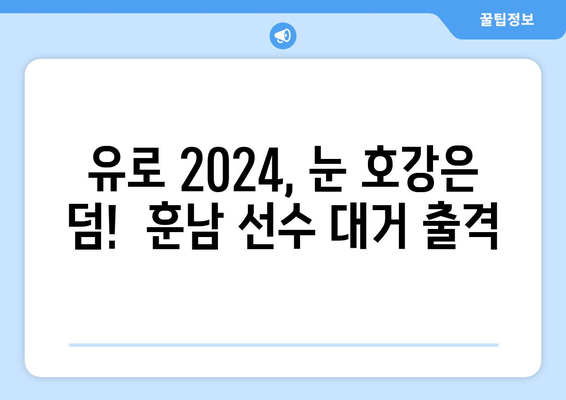 꿀팁정보

유로 2024, 눈 호강은 덤! 훈남 선수 대거 출격